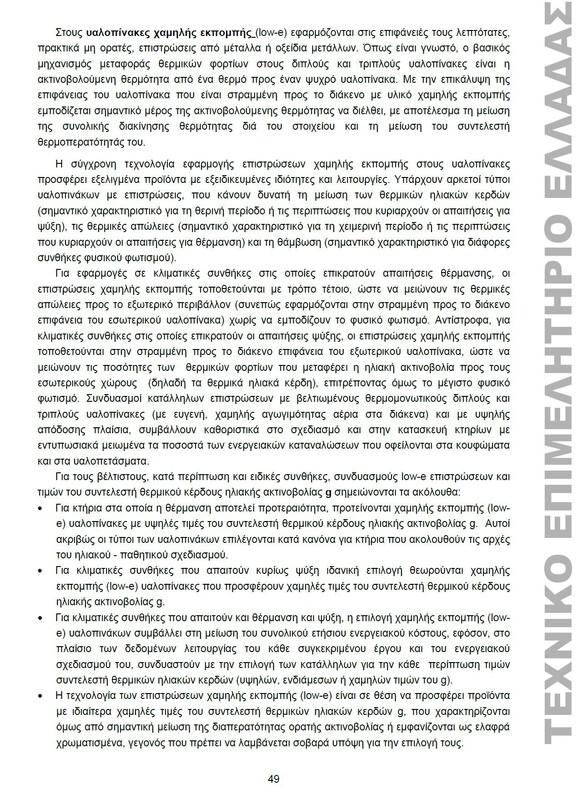 Στους υαλοπίνακες χαμηλής εκπομπής (low-e) εφαρμόζονται στις επιφάνειές τους λεπτότατες, πρακτικά μη ορατές, επιστρώσεις από μέταλλα ή οξείδια μετάλλων. Όπως είναι γνωστό, ο βασικός μηχανισμός μεταφοράς θερμικών φορτίων στους διπλούς και τριπλούς υαλοπίνακες είναι η ακτινοβολούμενη θερμότητα από ένα θερμό προς έναν ψυχρό υαλοπίνακα. Με την επικάλυψη της επιφάνειας του υαλοπίνακα που είναι στραμμένη προς το διάκενο με υλικό χαμηλής εκπομπής εμποδίζεται σημαντικό μέρος της ακτινοβολούμενης θερμότητας να διέλθει, με αποτέλεσμα τη μείωση της συνολικής διακίνησης θερμότητας διά του στοιχείου και τη μείωση του συντελεστή θερμοπερατότητάς του.

Η σύγχρονη τεχνολογία εφαρμογής επιστρώσεων χαμηλής εκπομπής στους υαλοπίνακες προσφέρει εξελιγμένα προϊόντα με εξειδικευμένες ιδιότητες και λειτουργίες. Υπάρχουν αρκετοί τύποι υαλοπινάκων με επιστρώσεις, που κάνουν δυνατή τη μείωση των θερμικών ηλιακών κερδών (σημαντικό χαρακτηριστικό για τη θερινή περίοδο ή τις περιπτώσεις που κυριαρχούν οι απαιτήσεις για ψύξη), τις θερμικές απώλειες (σημαντικό χαρακτηριστικό για τη χειμερινή περίοδο ή τις περιπτώσεις που κυριαρχούν οι απαιτήσεις για θέρμανση) και τη θάμβωση (σημαντικό χαρακτηριστικό για διάφορες συνθήκες φυσικού φωτισμού).

Για εφαρμογές σε κλιματικές συνθήκες στις οποίες επικρατούν απαιτήσεις θέρμανσης, οι επιστρώσεις χαμηλής εκπομπής τοποθετούνται με τρόπο τέτοιο, ώστε να μειώνουν τις θερμικές απώλειες προς το εξωτερικό περιβάλλον (συνεπώς εφαρμόζονται στην στραμμένη προς το διάκενο επιφάνεια του εσωτερικού υαλοπίνακα) χωρίς να εμποδίζουν το φυσικό φωτισμό. Αντίστροφα, για κλιματικές συνθήκες στις οποίες επικρατούν οι απαιτήσεις ψύξης, οι επιστρώσεις χαμηλής εκπομπής τοποθετούνται στην στραμμένη προς το διάκενο επιφάνεια του εξωτερικού υαλοπίνακα, ώστε να μειώνουν τις ποσότητες των θερμικών φορτίων που μεταφέρει η ηλιακή ακτινοβολία προς τους εσωτερικούς χώρους (δηλαδή τα θερμικά ηλιακά κέρδη), επιτρέποντας όμως το μέγιστο φυσικό φωτισμό. Συνδυασμοί κατάλληλων επιστρώσεων με βελτιωμένους θερμομονωτικούς διπλούς και τριπλούς υαλοπίνακες (με ευγενή, χαμηλής αγωγιμότητας αέρια στα διάκενα) και με υψηλής απόδοσης πλαίσια, συμβάλλουν καθοριστικά στο σχεδιασμό και στην κατασκευή κτηρίων με εντυπωσιακά μειωμένα τα ποσοστά των ενεργειακών καταναλώσεων που οφείλονται στα κουφώματα και στα υαλοπετάσματα.

Για τους βέλτιστους, κατά περίπτωση και ειδικές συνθήκες, συνδυασμούς low-e επιστρώσεων και τιμών του συντελεστή θερμικού κέρδους ηλιακής ακτινοβολίας g σημειώνονται τα ακόλουθα:

• Για κτήρια στα οποία η θέρμανση αποτελεί προτεραιότητα, προτείνονται χαμηλής εκπομπής (low-e) υαλοπίνακες με υψηλές τιμές του συντελεστή θερμικού κέρδους ηλιακής ακτινοβολίας g. Αυτοί ακριβώς οι τύποι των υαλοπινάκων επιλέγονται κατά κανόνα για κτήρια που ακολουθούν τις αρχές του ηλιακού - παθητικού σχεδιασμού.
• Για κλιματικές συνθήκες που απαιτούν κυρίως ψύξη ιδανική επιλογή θεωρούνται χαμηλής εκπομπής (low-e) υαλοπίνακες που προσφέρουν χαμηλές τιμές του συντελεστή θερμικού κέρδους ηλιακής ακτινοβολίας g.
• Για κλιματικές συνθήκες που απαιτούν και θέρμανση και ψύξη, η επιλογή χαμηλής εκπομπής (low-e) υαλοπινάκων συμβάλλει στη μείωση του συνολικού ετήσιου ενεργειακού κόστους, εφόσον, στο πλαίσιο των δεδομένων λειτουργίας του κάθε συγκεκριμένου έργου και του ενεργειακού σχεδιασμού του, συνδυαστούν με την επιλογή των κατάλληλων για την κάθε περίπτωση τιμών συντελεστή θερμικών ηλιακών κερδών (υψηλών, ενδιάμεσων ή χαμηλών τιμών του g).
• Η τεχνολογία των επιστρώσεων χαμηλής εκπομπής (low-e) είναι σε θέση να προσφέρει προϊόντα με ιδιαίτερα χαμηλές τιμές του συντελεστή θερμικών ηλιακών κερδών g, που χαρακτηρίζονται όμως από σημαντική μείωση της διαπερατότητας ορατής ακτινοβολίας ή εμφανίζονται ως ελαφρά χρωματισμένα, γεγονός που πρέπει να λαμβάνεται σοβαρά υπόψη για την επιλογή τους.

49

ΤΕΧΝΙΚΟ ΕΠΙΜΕΛΗΤΗΡΙΟ ΕΛΛΑΔΑΣ